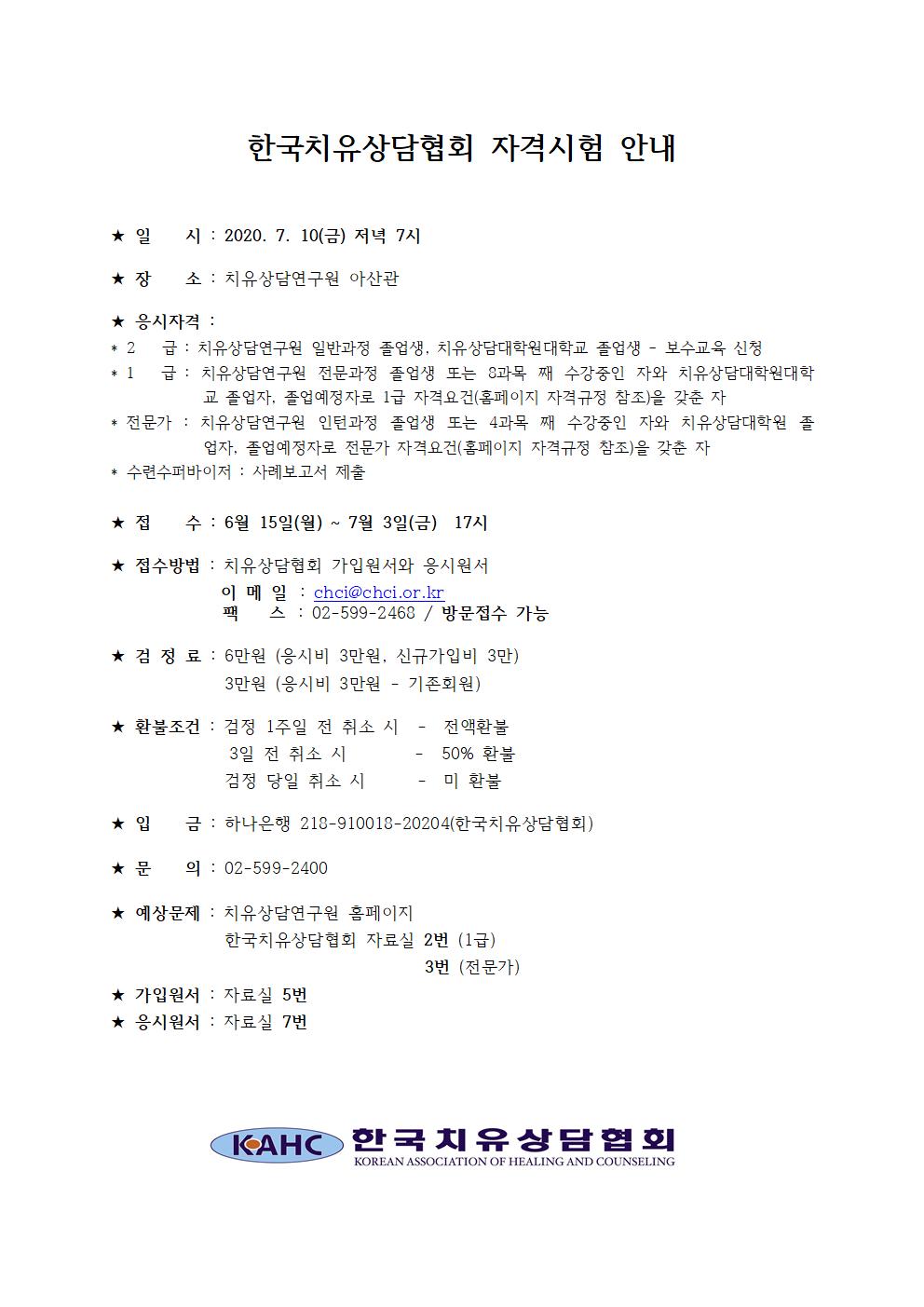 한국치유상담협회 자격시험 안내

★ 일 시 : 2020. 7. 10(금) 저녁 7시

★ 장 소 : 치유상담연구원 아산관

★ 응시자격 :
* 2 급 : 치유상담연구원 일반과정 졸업생, 치유상담대학원대학교 졸업생 - 보수교육 신청
* 1 급 : 치유상담연구원 전문과정 졸업생 또는 8과목 째 수강중인 자와 치유상담대학원대학교 졸업자, 졸업예정자로 1급 자격요건(홈페이지 자격규정 참조)을 갖춘 자
* 전문가 : 치유상담연구원 인턴과정 졸업생 또는 4과목 째 수강중인 자와 치유상담대학원 졸업자, 졸업예정자로 전문가 자격요건(홈페이지 자격규정 참조)을 갖춘 자
* 수련수퍼바이저 : 사례보고서 제출

★ 접 수 : 6월 15일(월) ~ 7월 3일(금) 17시

★ 접수방법 : 치유상담협회 가입원서와 응시원서
이 메 일 : chci@chci.or.kr
팩 스 : 02-599-2468 / 방문접수 가능

★ 검 정 료 : 6만원 (응시비 3만원, 신규가입비 3만)
3만원 (응시비 3만원 - 기존회원)

★ 환불조건 : 검정 1주일 전 취소 시 - 전액환불
3일 전 취소 시 - 50% 환불
검정 당일 취소 시 - 미 환불

★ 입 금 : 하나은행 218-910018-20204(한국치유상담협회)

★ 문 의 : 02-599-2400

★ 예상문제 : 치유상담연구원 홈페이지
한국치유상담협회 자료실 2번 (1급)
3번 (전문가)
★ 가입원서 : 자료실 5번
★ 응시원서 : 자료실 7번

KAHC 한국치유상담협회
KOREAN ASSOCIATION OF HEALING AND COUNSELING